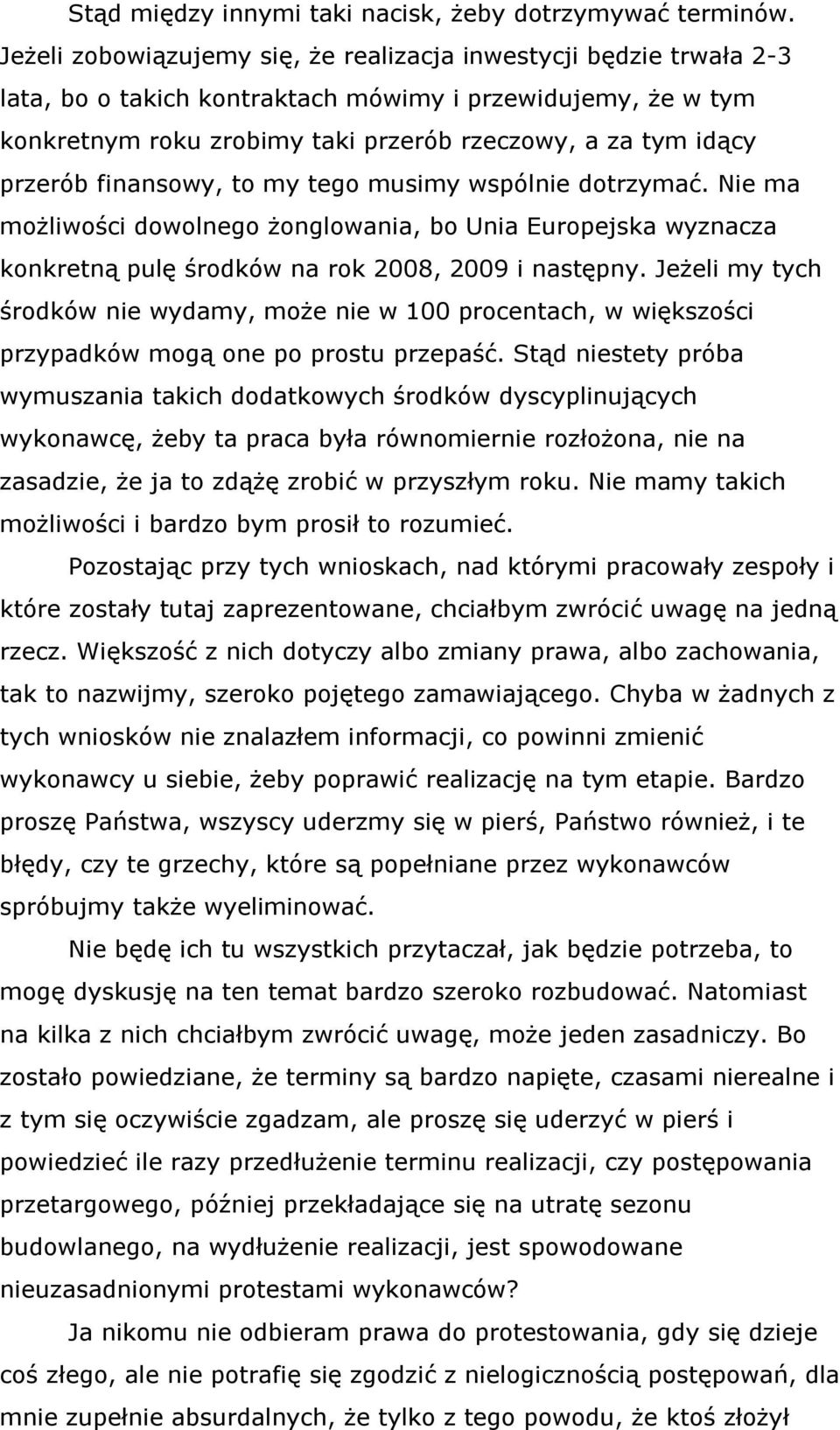 Stąd między innymi taki nacisk, żeby dotrzymywać terminów. Jeżeli zobowiązujemy się, że realizacja inwestycji będzie trwała 2-3 lata, bo o takich kontraktach mówimy i przewidujemy, że w tym konkretnym roku zrobimy taki przerób rzeczowy, a za tym idący przerób finansowy, to my tego musimy wspólnie dotrzymać. Nie ma możliwości dowolnego żonglowania, bo Unia Europejska wyznacza konkretną pulę środków na rok 2008, 2009 i następny. Jeżeli my tych środków nie wydamy, może nie w 100 procentach, w większości przypadków mogą one po prostu przepaść. Stąd niestety próba wymuszania takich dodatkowych środków dyscyplinujących wykonawcę, żeby ta praca była równomiernie rozłożona, nie na zasadzie, że ja to zdążę zrobić w przyszłym roku. Nie mamy takich możliwości i bardzo bym prosił to rozumieć.

Pozostając przy tych wnioskach, nad którymi pracowały zespoły i które zostały tutaj zaprezentowane, chciałbym zwrócić uwagę na jedną rzecz. Większość z nich dotyczy albo zmiany prawa, albo zachowania, tak to nazwijmy, szeroko pojętego zamawiającego. Chyba w żadnych z tych wniosków nie znalazłem informacji, co powinni zmienić wykonawcy u siebie, żeby poprawić realizację na tym etapie. Bardzo proszę Państwa, wszyscy uderzmy się w pierś, Państwo również, i te błędy, czy te grzechy, które są popełniane przez wykonawców spróbujmy także wyeliminować.

Nie będę ich tu wszystkich przytaczał, jak będzie potrzeba, to mogę dyskusję na ten temat bardzo szeroko rozbudować. Natomiast na kilka z nich chciałbym zwrócić uwagę, może jeden zasadniczy. Bo zostało powiedziane, że terminy są bardzo napięte, czasami nierealne i z tym się oczywiście zgadzam, ale proszę się uderzyć w pierś i powiedzieć ile razy przedłużenie terminu realizacji, czy postępowania przetargowego, później przekładające się na utratę sezonu budowlanego, na wydłużenie realizacji, jest spowodowane nieuzasadnionymi protestami wykonawców?

Ja nikomu nie odbieram prawa do protestowania, gdy się dzieje coś złego, ale nie potrafię się zgodzić z nielogicznością postępowań, dla mnie zupełnie absurdalnych, że tylko z tego powodu, że ktoś złożył